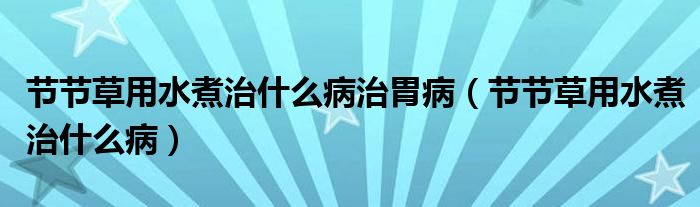 节节草用水煮治什么病治胃病（节节草用水煮治什么病）